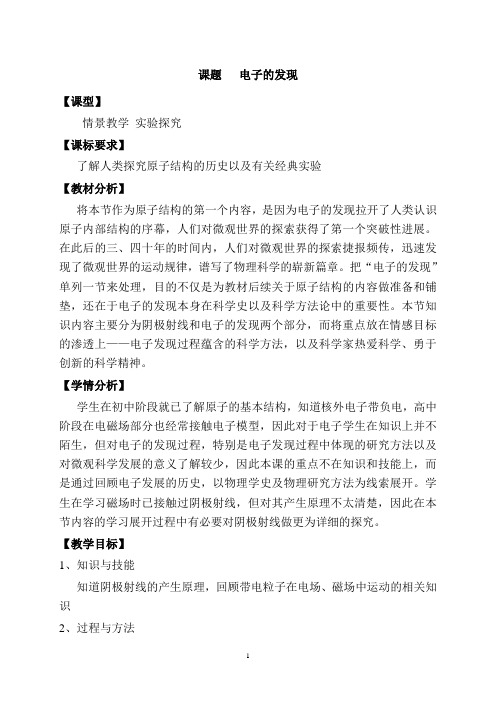 课题　电子的发现

【课型】

情景教学 实验探究

【课标要求】

了解人类探究原子结构的历史以及有关经典实验

【教材分析】

将本节作为原子结构的第一个内容，是因为电子的发现拉开了人类认识原子内部结构的序幕，人们对微观世界的探索获得了第一个突破性进展。在此后的三、四十年的时间内，人们对微观世界的探索捷报频传，迅速发现了微观世界的运动规律，谱写了物理科学的崭新篇章。把“电子的发现”单列一节来处理，目的不仅是为教材后续关于原子结构的内容做准备和铺垫，还在于电子的发现本身在科学史以及科学方法论中的重要性。本节知识内容主要分为阴极射线和电子的发现两个部分，而将重点放在情感目标的渗透上——电子发现过程蕴含的科学方法，以及科学家热爱科学、勇于创新的科学精神。

【学情分析】

学生在初中阶段就已了解原子的基本结构，知道核外电子带负电，高中阶段在电磁场部分也经常接触电子模型，因此对于电子学生在知识上并不陌生，但对电子的发现过程，特别是电子发现过程中体现的研究方法以及对微观科学发展的意义了解较少，因此本课的重点不在知识和技能上，而是通过回顾电子发展的历史，以物理学史及物理研究方法为线索展开。学生在学习磁场时已接触过阴极射线，但对其产生原理不太清楚，因此在本节内容的学习展开过程中有必要对阴极射线做更为详细的探究。

【教学目标】

1、知识与技能

知道阴极射线的产生原理，回顾带电粒子在电场、磁场中运动的相关知识

2、过程与方法

1